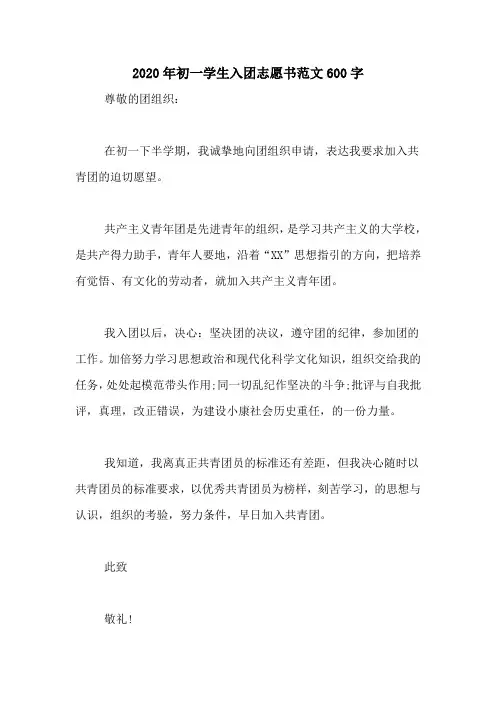 2020年初一学生入团志愿书范文600字

尊敬的团组织：

在初一下半学期，我诚挚地向团组织申请，表达我要求加入共青团的迫切愿望。

共产主义青年团是先进青年的组织，是学习共产主义的大学校，是共产得力助手，青年人要地，沿着“XX”思想指引的方向，把培养有觉悟、有文化的劳动者，就加入共产主义青年团。

我入团以后，决心：坚决团的决议，遵守团的纪律，参加团的工作。加倍努力学习思想政治和现代化科学文化知识，组织交给我的任务，处处起模范带头作用;同一切乱纪作坚决的斗争;批评与自我批评，真理，改正错误，为建设小康社会历史重任，的一份力量。

我知道，我离真正共青团员的标准还有差距，但我决心随时以共青团员的标准要求，以优秀共青团员为榜样，刻苦学习，的思想与认识，组织的考验，努力条件，早日加入共青团。

此致

敬礼!